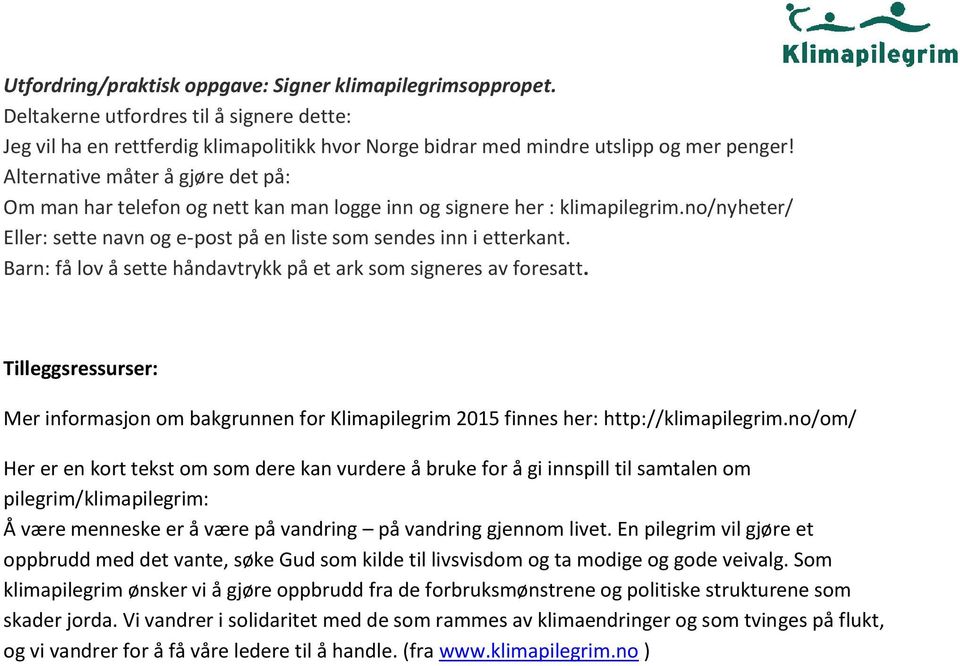 Klimapilegrim

Utfordring/praktisk oppgave: Signer klimapilegrimsoppropet.
Deltakerne utfordres til å signere dette:
Jeg vil ha en rettferdig klimapolitikk hvor Norge bidrar med mindre utslipp og mer penger!
Alternative måter å gjøre det på:
Om man har telefon og nett kan man logge inn og signere her : klimapilegrim.no/nyheter/
Eller: sette navn og e-post på en liste som sendes inn i etterkant.
Barn: få lov å sette håndavtrykk på et ark som signeres av foresatt.

Tilleggsressurser:

Mer informasjon om bakgrunnen for Klimapilegrim 2015 finnes her: http://klimapilegrim.no/om/

Her er en kort tekst om som dere kan vurdere å bruke for å gi innspill til samtalen om pilegrim/klimapilegrim:
Å være menneske er å være på vandring – på vandring gjennom livet. En pilegrim vil gjøre et oppbrudd med det vante, søke Gud som kilde til livsvisdom og ta modige og gode veivalg. Som klimapilegrim ønsker vi å gjøre oppbrudd fra de forbruksmønstrene og politiske strukturene som skader jorda. Vi vandrer i solidaritet med de som rammes av klimaendringer og som tvinges på flukt, og vi vandrer for å få våre ledere til å handle. (fra www.klimapilegrim.no )